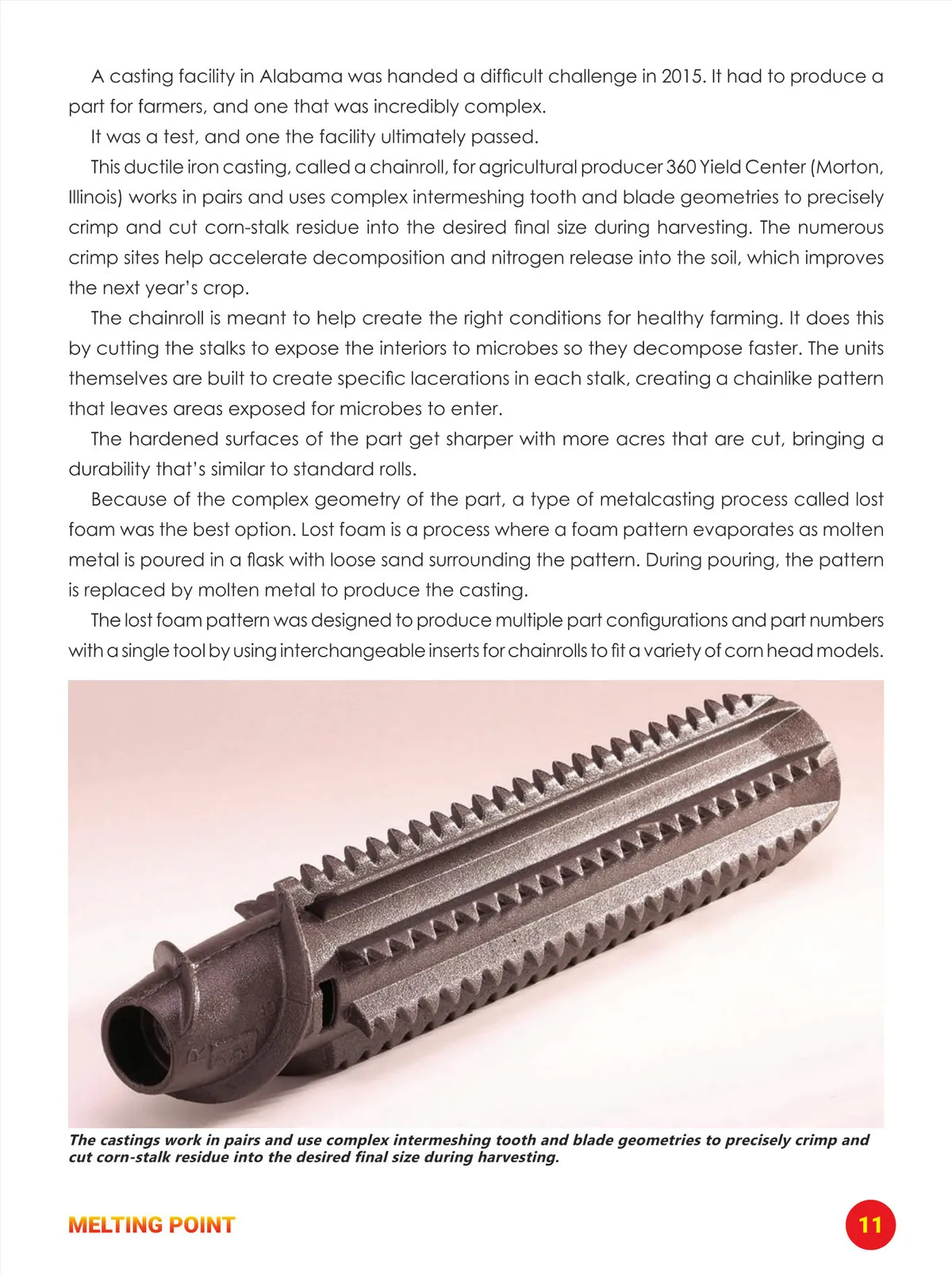 A casting facility in Alabama was handed a difficult challenge in 2015. It had to produce a part for farmers, and one that was incredibly complex.

It was a test, and one the facility ultimately passed.

This ductile iron casting, called a chainroll, for agricultural producer 360 Yield Center (Morton, Illinois) works in pairs and uses complex intermeshing tooth and blade geometries to precisely crimp and cut corn-stalk residue into the desired final size during harvesting. The numerous crimp sites help accelerate decomposition and nitrogen release into the soil, which improves the next year's crop.

The chainroll is meant to help create the right conditions for healthy farming. It does this by cutting the stalks to expose the interiors to microbes so they decompose faster. The units themselves are built to create specific lacerations in each stalk, creating a chainlike pattern that leaves areas exposed for microbes to enter.

The hardened surfaces of the part get sharper with more acres that are cut, bringing a durability that's similar to standard rolls.

Because of the complex geometry of the part, a type of metalcasting process called lost foam was the best option. Lost foam is a process where a foam pattern evaporates as molten metal is poured in a flask with loose sand surrounding the pattern. During pouring, the pattern is replaced by molten metal to produce the casting.

The lost foam pattern was designed to produce multiple part configurations and part numbers with a single tool by using interchangeable inserts for chainrolls to fit a variety of corn head models.

The castings work in pairs and use complex intermeshing tooth and blade geometries to precisely crimp and cut corn-stalk residue into the desired final size during harvesting.

MELTING POINT

11